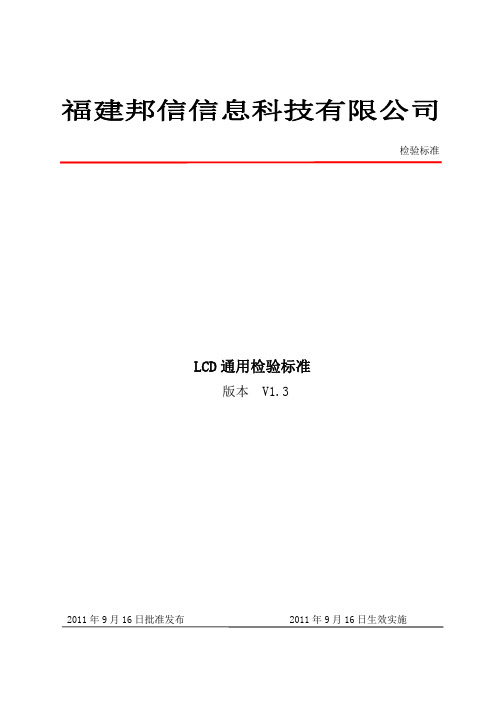 福建邦信信息科技有限公司

检验标准

LCD 通用检验标准

版本 V1.3

2011 年 9 月 16 日批准发布

2011 年 9 月 16 日生效实施